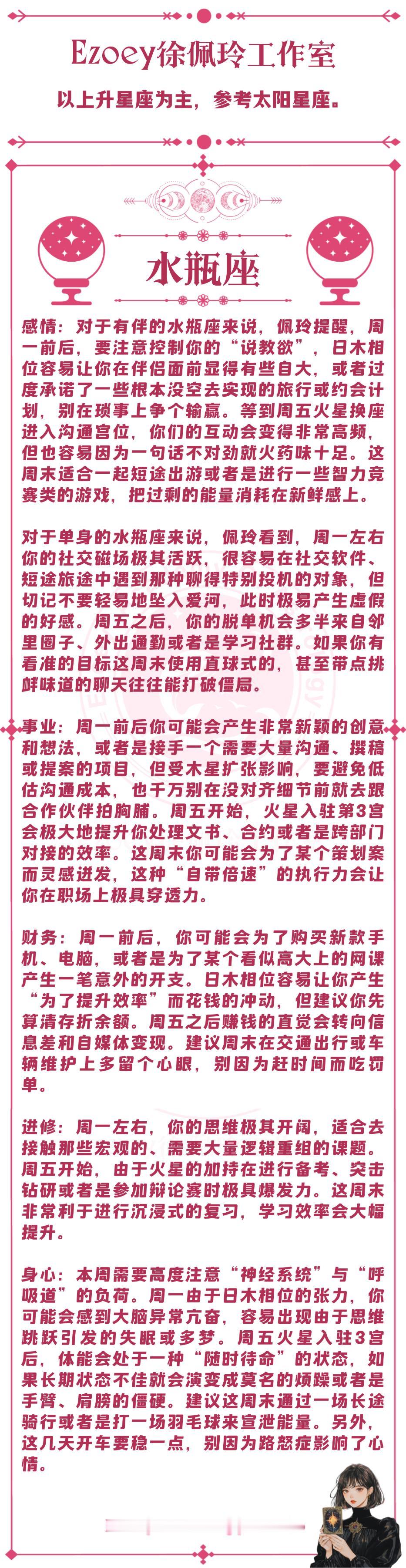 Ezoey徐佩玲工作室

以上升星座为主，参考太阳星座。

水瓶座

感情：对于有伴的水瓶座来说，佩玲提醒，周一前后，要注意控制你的“说教欲”，日木相位容易让你在伴侣面前显得有些自大，或者过度承诺了一些根本没空去实现的旅行或约会计划，别在琐事上争个输赢。等到周五火星换座进入沟通宫位，你们的互动会变得非常高频，但也容易因为一句话不对劲就火药味十足。这周末适合一起短途出游或者是进行一些智力竞赛类的游戏，把过剩的能量消耗在新鲜感上。

对于单身的水瓶座来说，佩玲看到，周一左右你的社交磁场极其活跃，很容易在社交软件、短途旅途中遇到那种聊得特别投机的对象，但切记不要轻易地坠入爱河，此时极易产生虚假的好感。周五之后，你的脱单机会多半来自邻里圈子、外出通勤或者是学习社群。如果你有看准的目标这周末使用直球式的，甚至带点挑衅味道的聊天往往能打破僵局。

事业：周一前后你可能会产生非常新颖的创意和想法，或者是接手一个需要大量沟通、撰稿或提案的项目，但受木星扩张影响，要避免低估沟通成本，也千万别在没对齐细节前就去跟合作伙伴拍胸脯。周五开始，火星入驻第3宫会极大地提升你处理文书、合约或者是跨部门对接的效率。这周末你可能会为了某个策划案而灵感迸发，这种“自带倍速”的执行力会让你在职场上极具穿透力。

财务：周一前后，你可能会为了购买新款手机、电脑，或者是为了某个看似高大上的网课产生一笔意外的开支。日木相位容易让你产生“为了提升效率”而花钱的冲动，但建议你先算清存折余额。周五之后赚钱的直觉会转向信息差和自媒体变现。建议周末在交通出行或车辆维护上多留个心眼，别因为赶时间而吃罚单。

进修：周一左右，你的思维极其开阔，适合去接触那些宏观的、需要大量逻辑重组的课题。周五开始，由于火星的加持在进行备考、突击钻研或者是参加辩论赛时极具爆发力。这周末非常利于进行沉浸式的复习，学习效率会大幅提升。

身心：本周需要高度注意“神经系统”与“呼吸道”的负荷。周一由于日木相位的张力，你可能会感到大脑异常亢奋，容易出现由于思维跳跃引发的失眠或多梦。周五火星入驻3宫后，体能会处于一种“随时待命”的状态，如果长期状态不佳就会演变成莫名的烦躁或者是手臂、肩膀的僵硬。建议这周末通过一场长途骑行或者是打一场羽毛球来宣泄能量。另外，这几天开车要稳一点，别因为路怒症影响了心情。